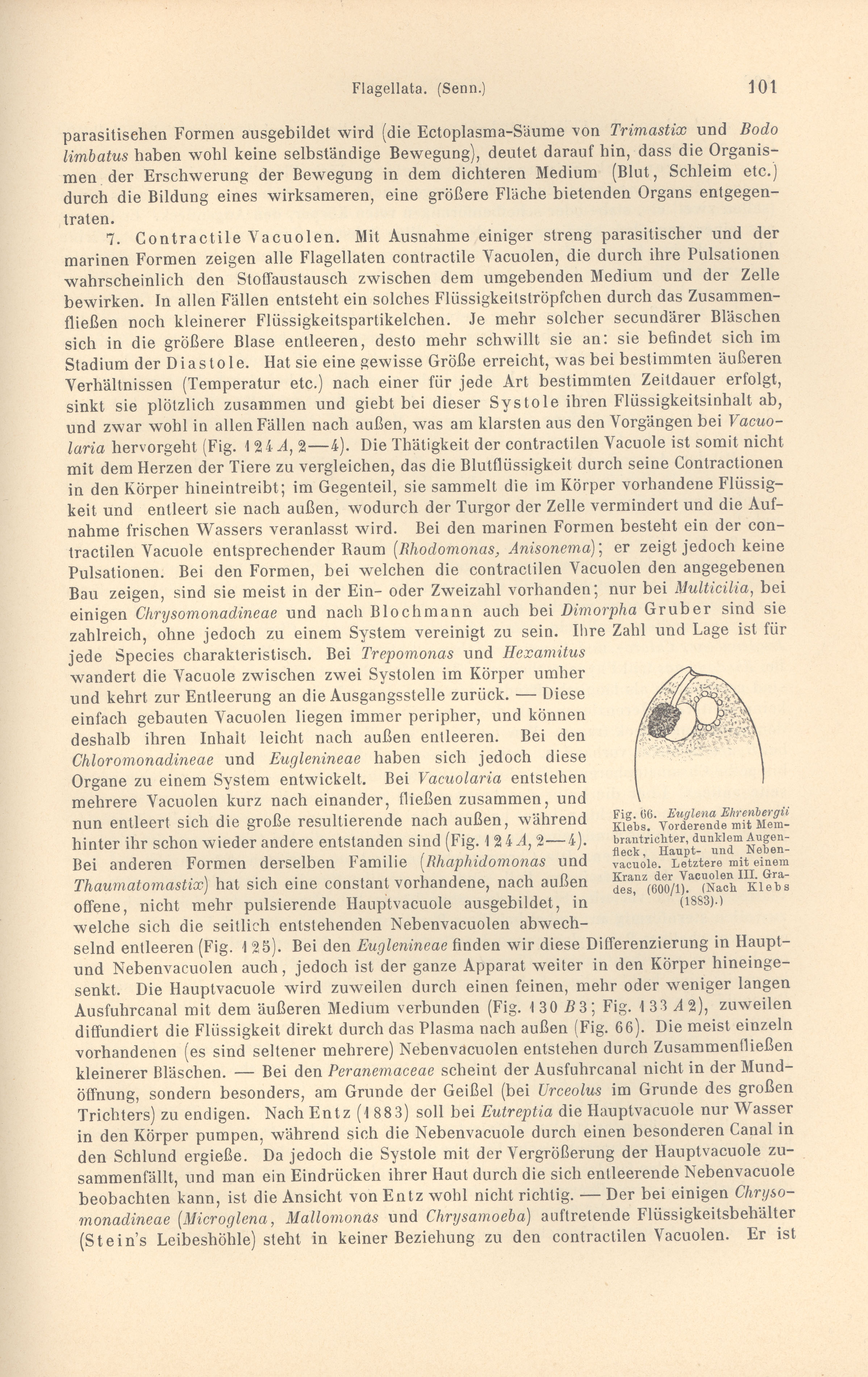 Flagellata. (Senn.) 101

parasitischen Formen ausgebildet wird (die Ectoplasma-Säume von Trimastix und Bodo limbatus haben wohl keine selbständige Bewegung), deutet darauf hin, dass die Organismen der Erschwerung der Bewegung in dem dichteren Medium (Blut, Schleim etc.) durch die Bildung eines wirksameren, eine größere Fläche bietenden Organs entgegentraten.

7. Contractile Vacuolen. Mit Ausnahme einiger streng parasitischer und der marinen Formen zeigen alle Flagellaten contractile Vacuolen, die durch ihre Pulsationen wahrscheinlich den Stoffaustausch zwischen dem umgebenden Medium und der Zelle bewirken. In allen Fällen entsteht ein solches Flüssigkeitströpfchen durch das Zusammenfließen noch kleinerer Flüssigkeitspartikelchen. Je mehr solcher secundärer Bläschen sich in die größere Blase entleeren, desto mehr schwillt sie an: sie befindet sich im Stadium der Diastole. Hat sie eine gewisse Größe erreicht, was bei bestimmten äußeren Verhältnissen (Temperatur etc.) nach einer für jede Art bestimmten Zeitdauer erfolgt, sinkt sie plötzlich zusammen und giebt bei dieser Systole ihren Flüssigkeitsinhalt ab, und zwar wohl in allen Fällen nach außen, was am klarsten aus den Vorgängen bei Vacuolaria hervorgeht (Fig. 124 A, 2—4). Die Thätigkeit der contractilen Vacuole ist somit nicht mit dem Herzen der Tiere zu vergleichen, das die Blutflüssigkeit durch seine Contractionen in den Körper hineintreibt; im Gegenteil, sie sammelt die im Körper vorhandene Flüssigkeit und entleert sie nach außen, wodurch der Turgor der Zelle vermindert und die Aufnahme frischen Wassers veranlasst wird. Bei den marinen Formen besteht ein der contractilen Vacuole entsprechender Raum (Rhodomonas, Anisonema); er zeigt jedoch keine Pulsationen. Bei den Formen, bei welchen die contractilen Vacuolen den angegebenen Bau zeigen, sind sie meist in der Ein- oder Zweizahl vorhanden; nur bei Multicilia, bei einigen Chrysomonadineae und nach Blochmann auch bei Dimorpha Gruber sind sie zahlreich, ohne jedoch zu einem System vereinigt zu sein. Ihre Zahl und Lage ist für jede Species charakteristisch. Bei Trepomonas und Hexamitus wandert die Vacuole zwischen zwei Systolen im Körper umher und kehrt zur Entleerung an die Ausgangsstelle zurück. — Diese einfach gebauten Vacuolen liegen immer peripher, und können deshalb ihren Inhalt leicht nach außen entleeren. Bei den Chloromonadineae und Euglenineae haben sich jedoch diese Organe zu einem System entwickelt. Bei Vacuolaria entstehen mehrere Vacuolen kurz nach einander, fließen zusammen, und nun entleert sich die große resultierende nach außen, während hinter ihr schon wieder andere entstanden sind (Fig. 124 A, 2—4). Bei anderen Formen derselben Familie (Rhaphidomonas und Thaumatomastix) hat sich eine constant vorhandene, nach außen offene, nicht mehr pulsierende Hauptvacuole ausgebildet, in welche sich die seitlich entstehenden Nebenvacuolen abwechselnd entleeren (Fig. 125). Bei den Euglenineae finden wir diese Differenzierung in Haupt- und Nebenvacuolen auch, jedoch ist der ganze Apparat weiter in den Körper hineingesenkt. Die Hauptvacuole wird zuweilen durch einen feinen, mehr oder weniger langen Ausfuhrcanal mit dem äußeren Medium verbunden (Fig. 130 B 3; Fig. 133 A 2), zuweilen diffundiert die Flüssigkeit direkt durch das Plasma nach außen (Fig. 66). Die meist einzeln vorhandenen (es sind seltener mehrere) Nebenvacuolen entstehen durch Zusammenfließen kleinerer Bläschen. — Bei den Peranemaceae scheint der Ausfuhrcanal nicht in der Mundöffnung, sondern besonders, am Grunde der Geißel (bei Urceolus im Grunde des großen Trichters) zu endigen. Nach Entz (1883) soll bei Eutreptia die Hauptvacuole nur Wasser in den Körper pumpen, während sich die Nebenvacuole durch einen besonderen Canal in den Schlund ergieße. Da jedoch die Systole mit der Vergrößerung der Hauptvacuole zusammenfällt, und man ein Eindrücken ihrer Haut durch die sich entleerende Nebenvacuole beobachten kann, ist die Ansicht von Entz wohl nicht richtig. — Der bei einigen Chrysomonadineae (Microglena, Mallomonas und Chrysamoeba) auftretende Flüssigkeitsbehälter (Stein's Leibeshöhle) steht in keiner Beziehung zu den contractilen Vacuolen. Er ist

Fig. 66. Euglena Ehrenbergii Klebs. Vorderende mit Membrantrichter, dunklem Augenfleck, Haupt- und Nebenvacuole. Letztere mit einem Kranz der Vacuolen III. Grades, (600/1). (Nach Klebs (1883).)